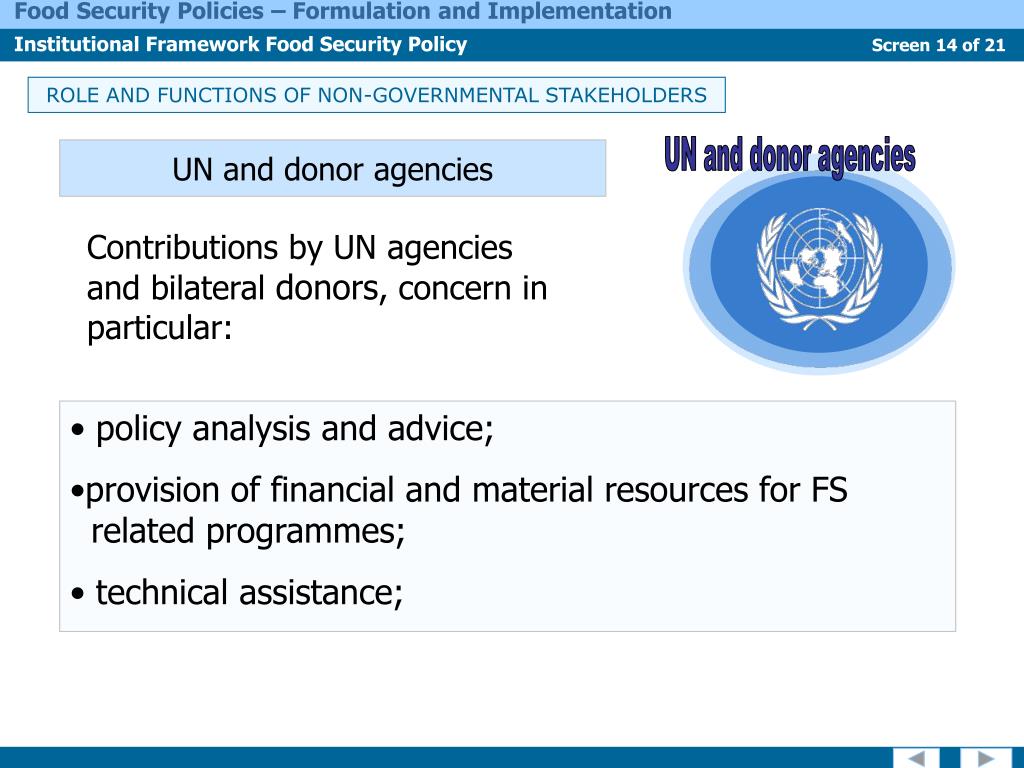 Food Security Policies – Formulation and Implementation

Institutional Framework Food Security Policy

Screen 14 of 21

ROLE AND FUNCTIONS OF NON-GOVERNMENTAL STAKEHOLDERS

UN and donor agencies

UN and donor agencies

Contributions by UN agencies and bilateral donors, concern in particular:

• policy analysis and advice;

•provision of financial and material resources for FS related programmes;

• technical assistance;